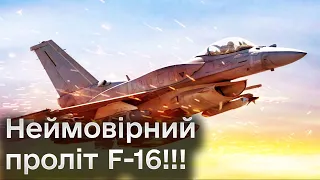 Неймовірний проліт F-16!!!